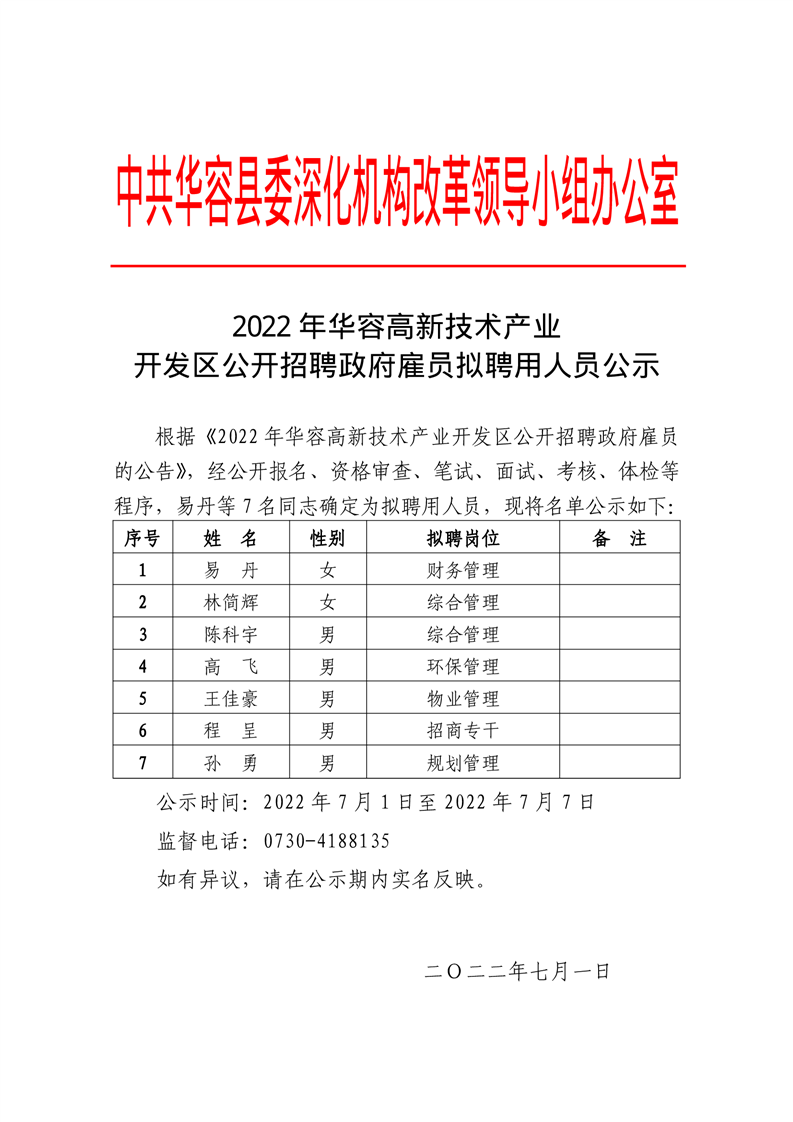 中共华容县委深化机构改革领导小组办公室

2022 年华容高新技术产业
开发区公开招聘政府雇员拟聘用人员公示

根据《2022 年华容高新技术产业开发区公开招聘政府雇员的公告》，经公开报名、资格审查、笔试、面试、考核、体检等程序，易丹等 7 名同志确定为拟聘用人员，现将名单公示如下：

| 序号 | 姓　名 | 性别 | 拟聘岗位 | 备　注 |
|---|---|---|---|---|
| 1 | 易　丹 | 女 | 财务管理 | |
| 2 | 林简辉 | 女 | 综合管理 | |
| 3 | 陈科宇 | 男 | 综合管理 | |
| 4 | 高　飞 | 男 | 环保管理 | |
| 5 | 王佳豪 | 男 | 物业管理 | |
| 6 | 程　呈 | 男 | 招商专干 | |
| 7 | 孙　勇 | 男 | 规划管理 | |

公示时间：2022 年 7 月 1 日至 2022 年 7 月 7 日

监督电话：0730-4188135

如有异议，请在公示期内实名反映。

二〇二二年七月一日